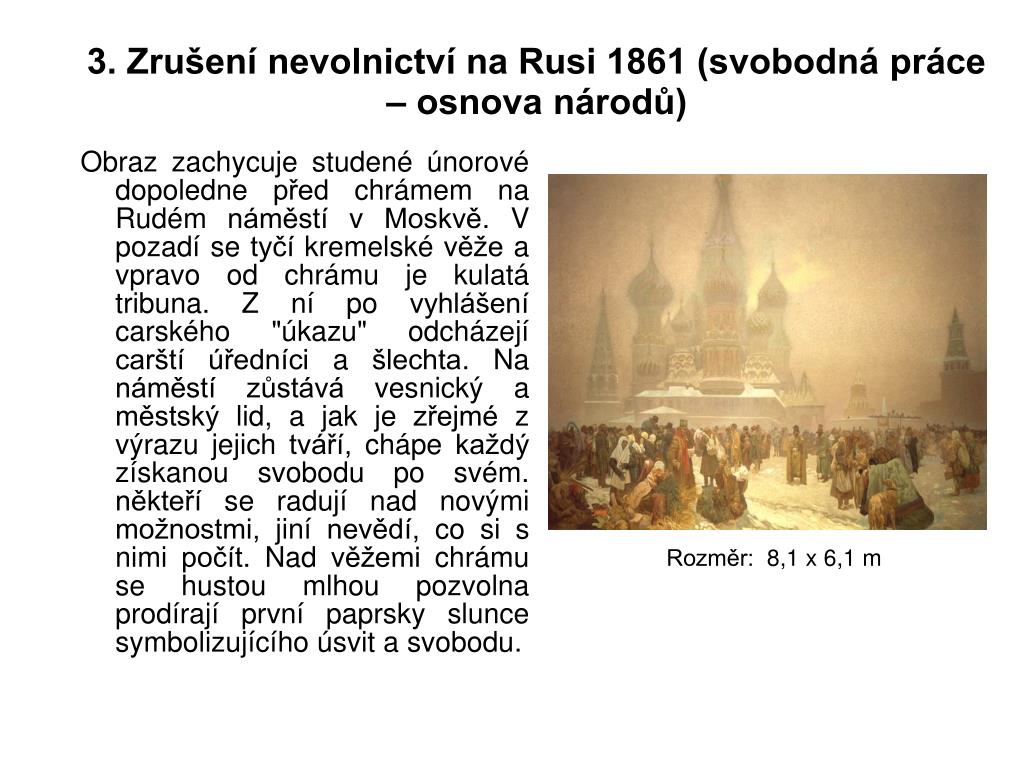 3. Zrušení nevolnictví na Rusi 1861 (svobodná práce – osnova národů)

Obraz zachycuje studené únorové dopoledne před chrámem na Rudém náměstí v Moskvě. V pozadí se tyčí kremelské věže a vpravo od chrámu je kulatá tribuna. Z ní po vyhlášení carského "úkazu" odcházejí carští úředníci a šlechta. Na náměstí zůstává vesnický a městský lid, a jak je zřejmé z výrazu jejich tváří, chápe každý získanou svobodu po svém. někteří se radují nad novými možnostmi, jiní nevědí, co si s nimi počít. Nad věžemi chrámu se hustou mlhou pozvolna prodírají první paprsky slunce symbolizujícího úsvit a svobodu.

Rozměr: 8,1 x 6,1 m